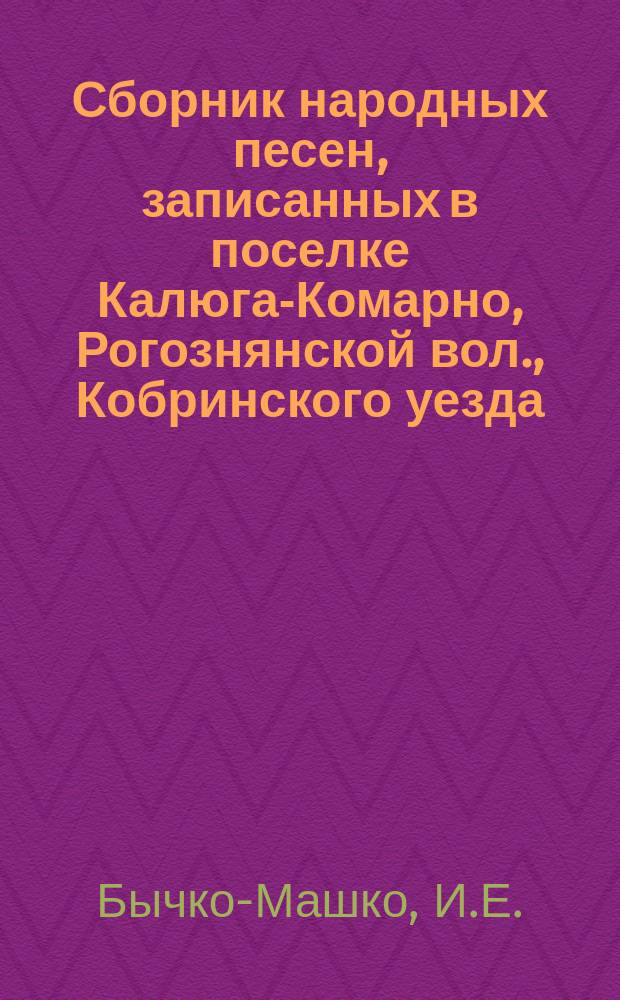 Сборник народных песен, записанных в поселке Калюга-Комарно, Рогознянской вол., Кобринского уезда

Бычко-Машко, И.Е.